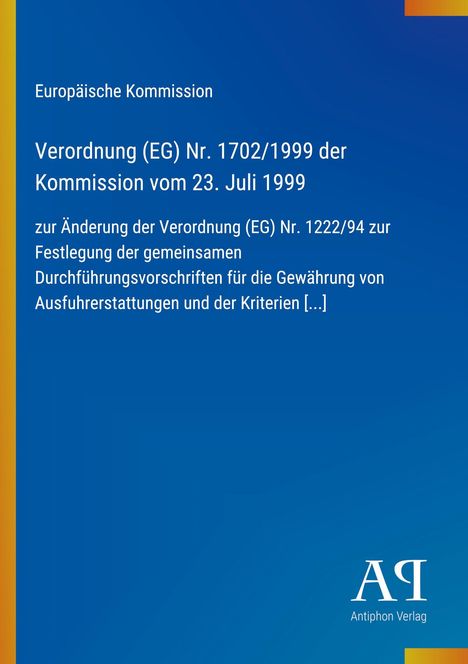 Europäische Kommission

Verordnung (EG) Nr. 1702/1999 der Kommission vom 23. Juli 1999

zur Änderung der Verordnung (EG) Nr. 1222/94 zur Festlegung der gemeinsamen Durchführungsvorschriften für die Gewährung von Ausfuhrerstattungen und der Kriterien [...]

AP

Antiphon Verlag